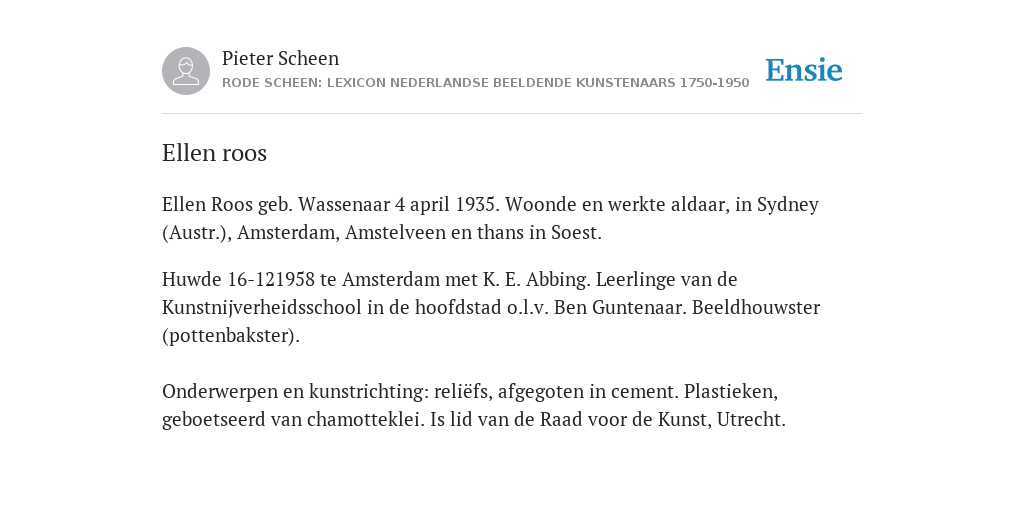 Pieter Scheen
RODE SCHEEN: LEXICON NEDERLANDSE BEELDENDE KUNSTENAARS 1750-1950

Ensie

Ellen roos

Ellen Roos geb. Wassenaar 4 april 1935. Woonde en werkte aldaar, in Sydney (Austr.), Amsterdam, Amstelveen en thans in Soest.

Huwde 16-121958 te Amsterdam met K. E. Abbing. Leerlinge van de Kunstnijverheidsschool in de hoofdstad o.l.v. Ben Guntenaar. Beeldhouwster (pottenbakster).

Onderwerpen en kunstrichting: reliëfs, afgegoten in cement. Plastieken, geboetseerd van chamotteklei. Is lid van de Raad voor de Kunst, Utrecht.